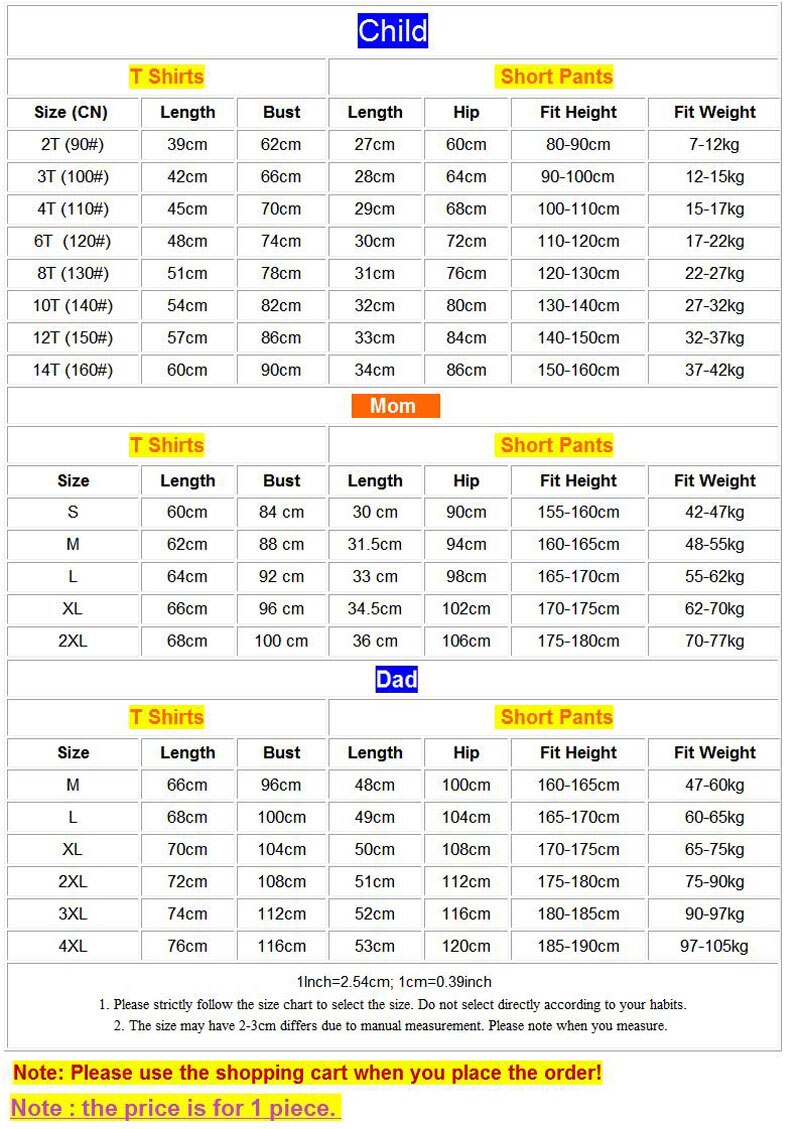 Child

| T Shirts | | | Short Pants | | | |
|---|---|---|---|---|---|---|
| Size (CN) | Length | Bust | Length | Hip | Fit Height | Fit Weight |
| 2T (90#) | 39cm | 62cm | 27cm | 60cm | 80-90cm | 7-12kg |
| 3T (100#) | 42cm | 66cm | 28cm | 64cm | 90-100cm | 12-15kg |
| 4T (110#) | 45cm | 70cm | 29cm | 68cm | 100-110cm | 15-17kg |
| 6T (120#) | 48cm | 74cm | 30cm | 72cm | 110-120cm | 17-22kg |
| 8T (130#) | 51cm | 78cm | 31cm | 76cm | 120-130cm | 22-27kg |
| 10T (140#) | 54cm | 82cm | 32cm | 80cm | 130-140cm | 27-32kg |
| 12T (150#) | 57cm | 86cm | 33cm | 84cm | 140-150cm | 32-37kg |
| 14T (160#) | 60cm | 90cm | 34cm | 86cm | 150-160cm | 37-42kg |

Mom

| T Shirts | | | Short Pants | | | |
|---|---|---|---|---|---|---|
| Size | Length | Bust | Length | Hip | Fit Height | Fit Weight |
| S | 60cm | 84 cm | 30 cm | 90cm | 155-160cm | 42-47kg |
| M | 62cm | 88 cm | 31.5cm | 94cm | 160-165cm | 48-55kg |
| L | 64cm | 92 cm | 33 cm | 98cm | 165-170cm | 55-62kg |
| XL | 66cm | 96 cm | 34.5cm | 102cm | 170-175cm | 62-70kg |
| 2XL | 68cm | 100 cm | 36 cm | 106cm | 175-180cm | 70-77kg |

Dad

| T Shirts | | | Short Pants | | | |
|---|---|---|---|---|---|---|
| Size | Length | Bust | Length | Hip | Fit Height | Fit Weight |
| M | 66cm | 96cm | 48cm | 100cm | 160-165cm | 47-60kg |
| L | 68cm | 100cm | 49cm | 104cm | 165-170cm | 60-65kg |
| XL | 70cm | 104cm | 50cm | 108cm | 170-175cm | 65-75kg |
| 2XL | 72cm | 108cm | 51cm | 112cm | 175-180cm | 75-90kg |
| 3XL | 74cm | 112cm | 52cm | 116cm | 180-185cm | 90-97kg |
| 4XL | 76cm | 116cm | 53cm | 120cm | 185-190cm | 97-105kg |

1Inch=2.54cm; 1cm=0.39inch

1. Please strictly follow the size chart to select the size. Do not select directly according to your habits.

2. The size may have 2-3cm differs due to manual measurement. Please note when you measure.

Note: Please use the shopping cart when you place the order!

Note : the price is for 1 piece.